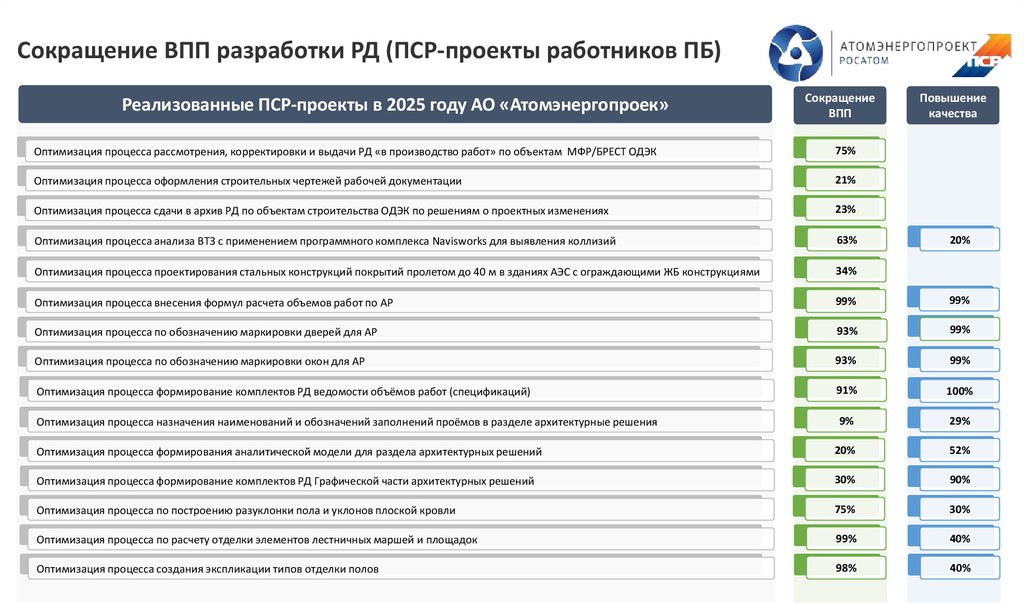 Сокращение ВПП разработки РД (ПСР-проекты работников ПБ)

АТОМЭНЕРГОПРОЕКТ
РОСАТОМ
ПСР

| Реализованные ПСР-проекты в 2025 году АО «Атомэнергопроек» | Сокращение ВПП | Повышение качества |
|---|---|---|
| Оптимизация процесса рассмотрения, корректировки и выдачи РД «в производство работ» по объектам МФР/БРЕСТ ОДЭК | 75% | |
| Оптимизация процесса оформления строительных чертежей рабочей документации | 21% | |
| Оптимизация процесса сдачи в архив РД по объектам строительства ОДЭК по решениям о проектных изменениях | 23% | |
| Оптимизация процесса анализа ВТЗ с применением программного комплекса Navisworks для выявления коллизий | 63% | 20% |
| Оптимизация процесса проектирования стальных конструкций покрытий пролетом до 40 м в зданиях АЭС с ограждающими ЖБ конструкциями | 34% | |
| Оптимизация процесса внесения формул расчета объемов работ по АР | 99% | 99% |
| Оптимизация процесса по обозначению маркировки дверей для АР | 93% | 99% |
| Оптимизация процесса по обозначению маркировки окон для АР | 93% | 99% |
| Оптимизация процесса формирование комплектов РД ведомости объёмов работ (спецификаций) | 91% | 100% |
| Оптимизация процесса назначения наименований и обозначений заполнений проёмов в разделе архитектурные решения | 9% | 29% |
| Оптимизация процесса формирования аналитической модели для раздела архитектурных решений | 20% | 52% |
| Оптимизация процесса формирование комплектов РД Графической части архитектурных решений | 30% | 90% |
| Оптимизация процесса по построению разуклонки пола и уклонов плоской кровли | 75% | 30% |
| Оптимизация процесса по расчету отделки элементов лестничных маршей и площадок | 99% | 40% |
| Оптимизация процесса создания экспликации типов отделки полов | 98% | 40% |